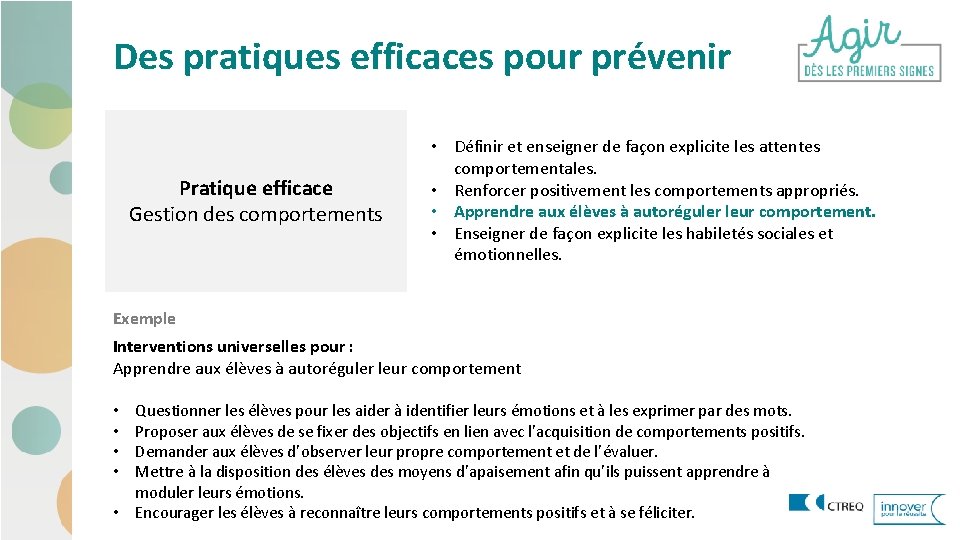 Des pratiques efficaces pour prévenir

Agir
DÈS LES PREMIERS SIGNES

Pratique efficace
Gestion des comportements

• Définir et enseigner de façon explicite les attentes comportementales.
• Renforcer positivement les comportements appropriés.
• Apprendre aux élèves à autoréguler leur comportement.
• Enseigner de façon explicite les habiletés sociales et émotionnelles.

Exemple

Interventions universelles pour :
Apprendre aux élèves à autoréguler leur comportement

• Questionner les élèves pour les aider à identifier leurs émotions et à les exprimer par des mots.
• Proposer aux élèves de se fixer des objectifs en lien avec l'acquisition de comportements positifs.
• Demander aux élèves d'observer leur propre comportement et de l'évaluer.
• Mettre à la disposition des élèves des moyens d'apaisement afin qu'ils puissent apprendre à moduler leurs émotions.
• Encourager les élèves à reconnaître leurs comportements positifs et à se féliciter.

CTREQ

innover pour la réussite